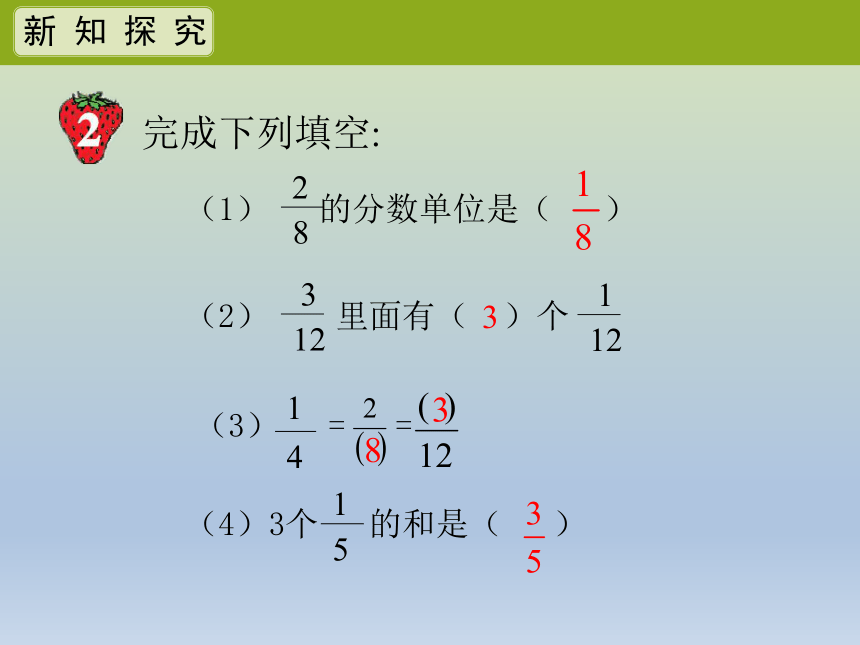 新知探究

2 完成下列填空:

（1） $\frac{2}{8}$的分数单位是（ $\frac{1}{8}$ ）

（2） $\frac{3}{12}$ 里面有（ 3 ）个 $\frac{1}{12}$

（3）$\frac{1}{4} = \frac{2}{(8)} = \frac{(3)}{12}$

（4）3个$\frac{1}{5}$的和是（ $\frac{3}{5}$ ）